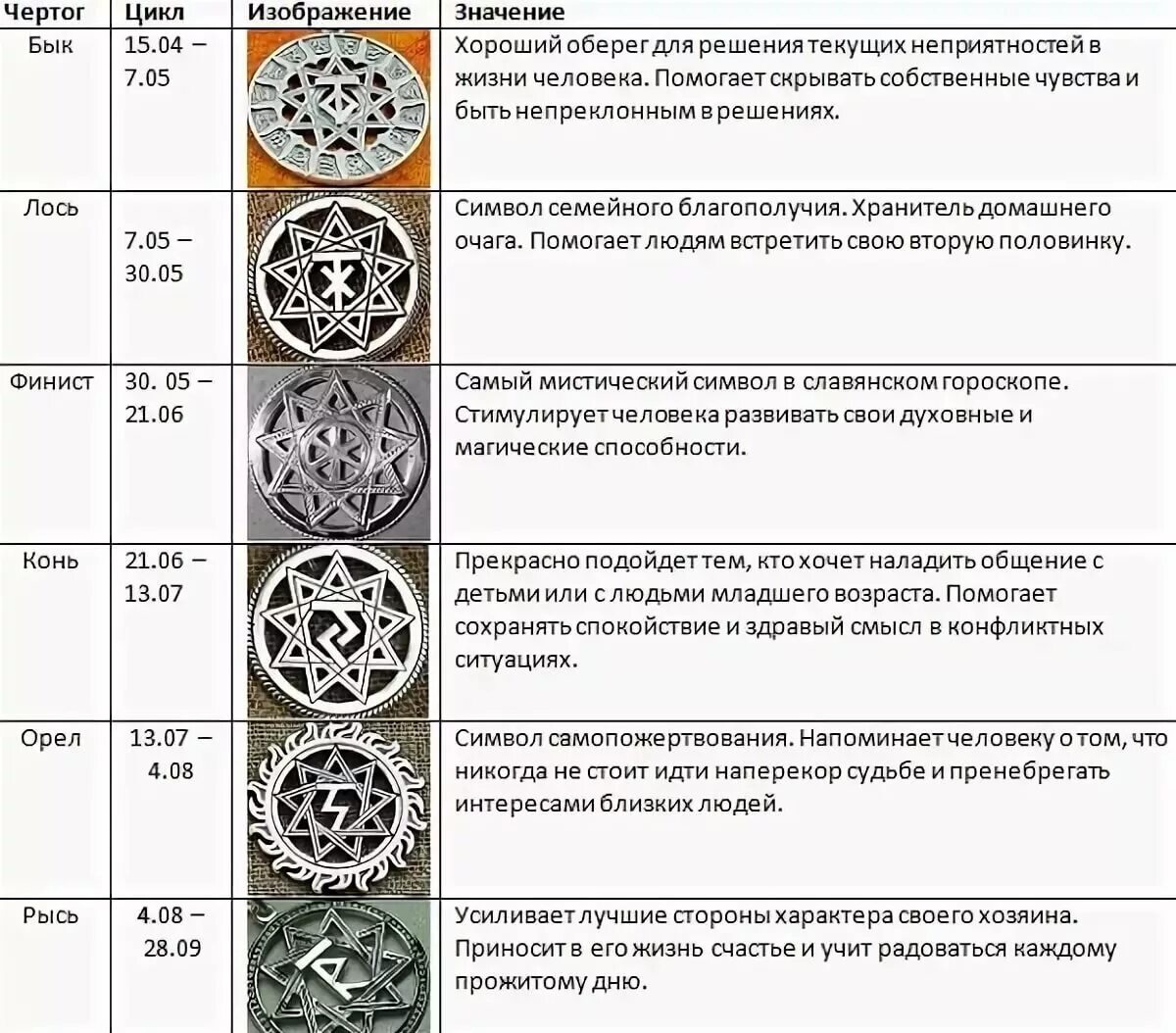 | Чертог | Цикл | Изображение | Значение |
|---|---|---|---|
| Бык | 15.04 – 7.05 | | Хороший оберег для решения текущих неприятностей в жизни человека. Помогает скрывать собственные чувства и быть непреклонным в решениях. |
| Лось | 7.05 – 30.05 | | Символ семейного благополучия. Хранитель домашнего очага. Помогает людям встретить свою вторую половинку. |
| Финист | 30. 05 – 21.06 | | Самый мистический символ в славянском гороскопе. Стимулирует человека развивать свои духовные и магические способности. |
| Конь | 21.06 – 13.07 | | Прекрасно подойдет тем, кто хочет наладить общение с детьми или с людьми младшего возраста. Помогает сохранять спокойствие и здравый смысл в конфликтных ситуациях. |
| Орел | 13.07 – 4.08 | | Символ самопожертвования. Напоминает человеку о том, что никогда не стоит идти наперекор судьбе и пренебрегать интересами близких людей. |
| Рысь | 4.08 – 28.09 | | Усиливает лучшие стороны характера своего хозяина. Приносит в его жизнь счастье и учит радоваться каждому прожитому дню. |